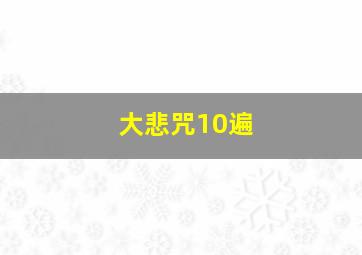 大悲咒10遍